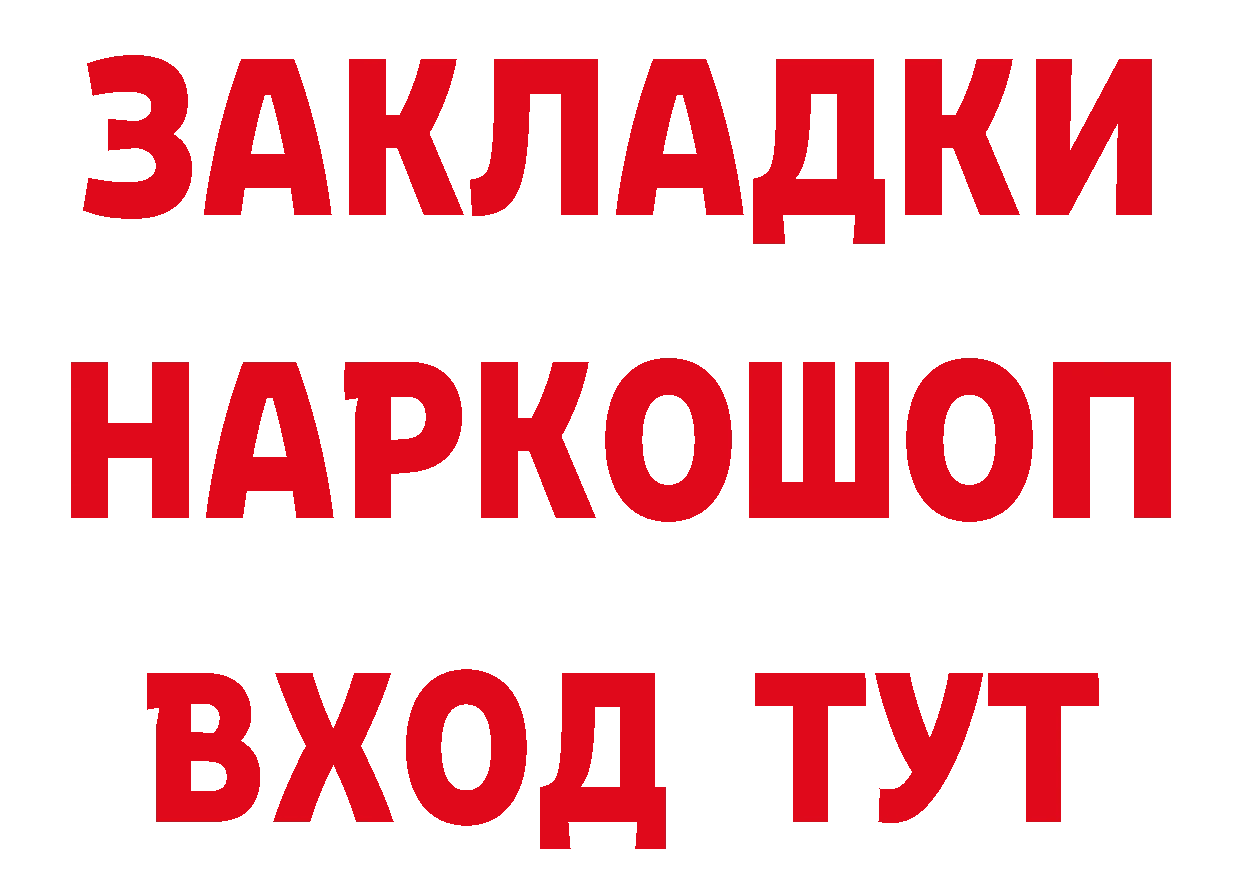 ЗАКЛАДКИ
НАРКОШОП
ВХОД ТУТ